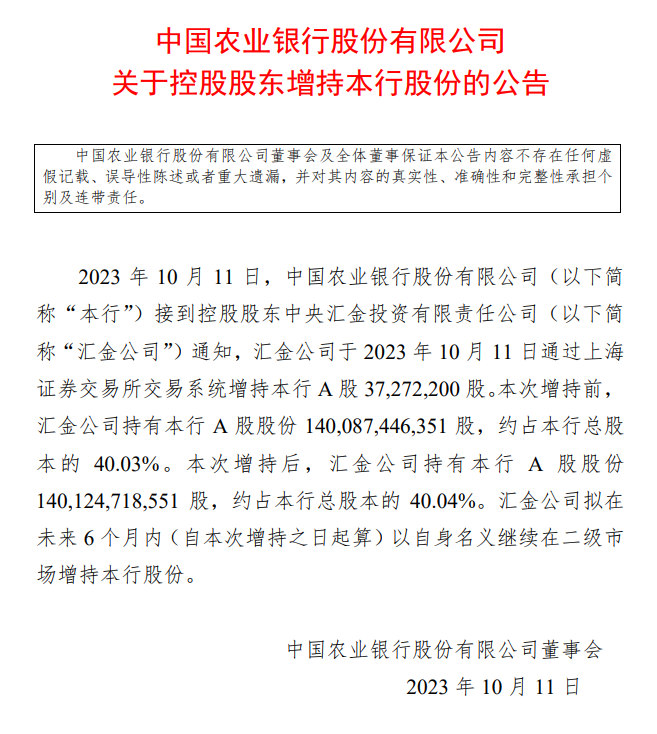 中国农业银行股份有限公司
关于控股股东增持本行股份的公告

中国农业银行股份有限公司董事会及全体董事保证本公告内容不存在任何虚假记载、误导性陈述或者重大遗漏，并对其内容的真实性、准确性和完整性承担个别及连带责任。

2023 年 10 月 11 日，中国农业银行股份有限公司（以下简称“本行”）接到控股股东中央汇金投资有限责任公司（以下简称“汇金公司”）通知，汇金公司于 2023 年 10 月 11 日通过上海证券交易所交易系统增持本行 A 股 37,272,200 股。本次增持前，汇金公司持有本行 A 股股份 140,087,446,351 股，约占本行总股本的 40.03%。本次增持后，汇金公司持有本行 A 股股份 140,124,718,551 股，约占本行总股本的 40.04%。汇金公司拟在未来 6 个月内（自本次增持之日起算）以自身名义继续在二级市场增持本行股份。

中国农业银行股份有限公司董事会
2023 年 10 月 11 日